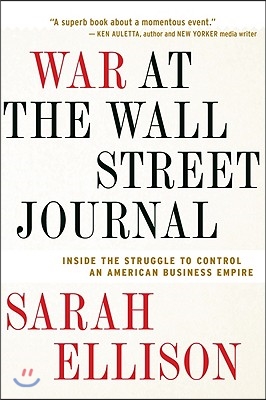 "A superb book about a momentous event."
— KEN AULETTA, author and NEW YORKER media writer

WAR AT THE WALL STREET JOURNAL

INSIDE THE STRUGGLE TO CONTROL AN AMERICAN BUSINESS EMPIRE

SARAH ELLISON